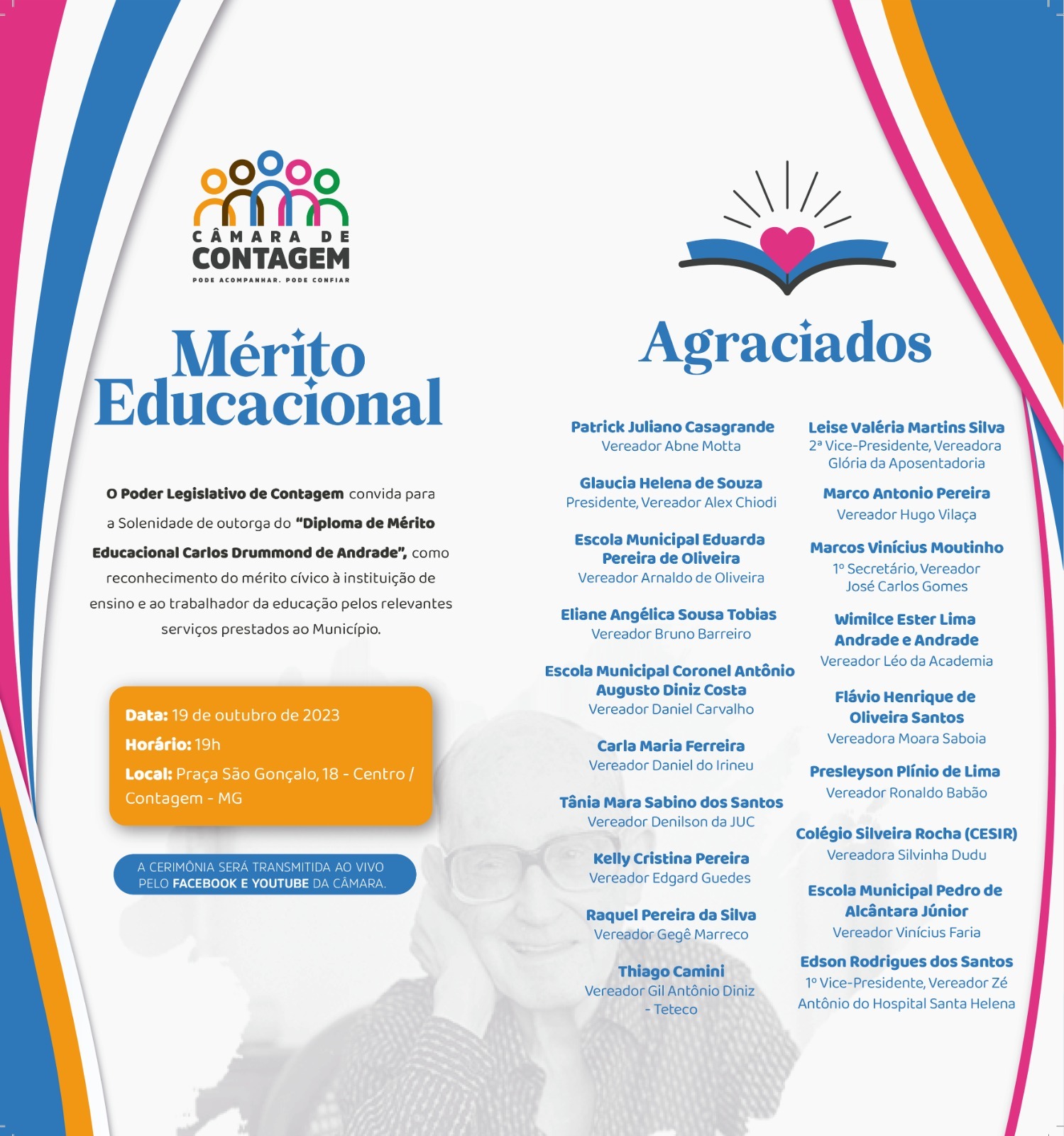 CÂMARA DE CONTAGEM
PODE ACOMPANHAR. PODE CONFIAR

Mérito Educacional

O Poder Legislativo de Contagem convida para a Solenidade de outorga do "Diploma de Mérito Educacional Carlos Drummond de Andrade", como reconhecimento do mérito cívico à instituição de ensino e ao trabalhador da educação pelos relevantes serviços prestados ao Município.

Data: 19 de outubro de 2023
Horário: 19h
Local: Praça São Gonçalo, 18 - Centro / Contagem - MG

A CERIMÔNIA SERÁ TRANSMITIDA AO VIVO PELO FACEBOOK E YOUTUBE DA CÂMARA.

Agraciados

Patrick Juliano Casagrande
Vereador Abne Motta

Glaucia Helena de Souza
Presidente, Vereador Alex Chiodi

Escola Municipal Eduarda Pereira de Oliveira
Vereador Arnaldo de Oliveira

Eliane Angélica Sousa Tobias
Vereador Bruno Barreiro

Escola Municipal Coronel Antônio Augusto Diniz Costa
Vereador Daniel Carvalho

Carla Maria Ferreira
Vereador Daniel do Irineu

Tânia Mara Sabino dos Santos
Vereador Denilson da JUC

Kelly Cristina Pereira
Vereador Edgard Guedes

Raquel Pereira da Silva
Vereador Gegê Marreco

Thiago Camini
Vereador Gil Antônio Diniz - Teteco

Leise Valéria Martins Silva
2ª Vice-Presidente, Vereadora Glória da Aposentadoria

Marco Antonio Pereira
Vereador Hugo Vilaça

Marcos Vinícius Moutinho
1º Secretário, Vereador José Carlos Gomes

Wimilce Ester Lima Andrade e Andrade
Vereador Léo da Academia

Flávio Henrique de Oliveira Santos
Vereadora Moara Saboia

Presleyson Plínio de Lima
Vereador Ronaldo Babão

Colégio Silveira Rocha (CESIR)
Vereadora Silvinha Dudu

Escola Municipal Pedro de Alcântara Júnior
Vereador Vinícius Faria

Edson Rodrigues dos Santos
1º Vice-Presidente, Vereador Zé Antônio do Hospital Santa Helena